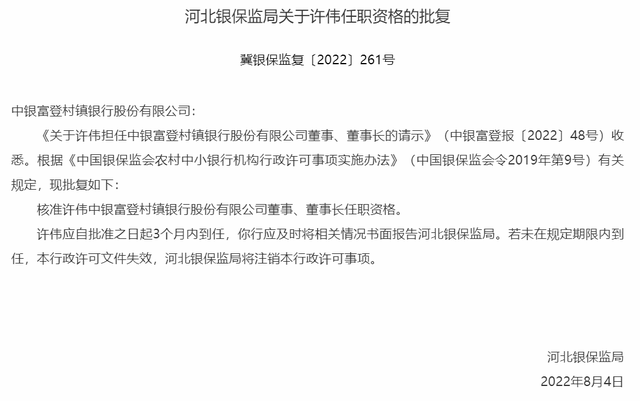 河北银保监局关于许伟任职资格的批复

冀银保监复〔2022〕261号

中银富登村镇银行股份有限公司：

《关于许伟担任中银富登村镇银行股份有限公司董事、董事长的请示》（中银富登报〔2022〕48号）收悉。根据《中国银保监会农村中小银行机构行政许可事项实施办法》（中国银保监会令2019年第9号）有关规定，现批复如下：

核准许伟中银富登村镇银行股份有限公司董事、董事长任职资格。

许伟应自批准之日起3个月内到任，你行应及时将相关情况书面报告河北银保监局。若未在规定期限内到任，本行政许可文件失效，河北银保监局将注销本行政许可事项。

河北银保监局

2022年8月4日